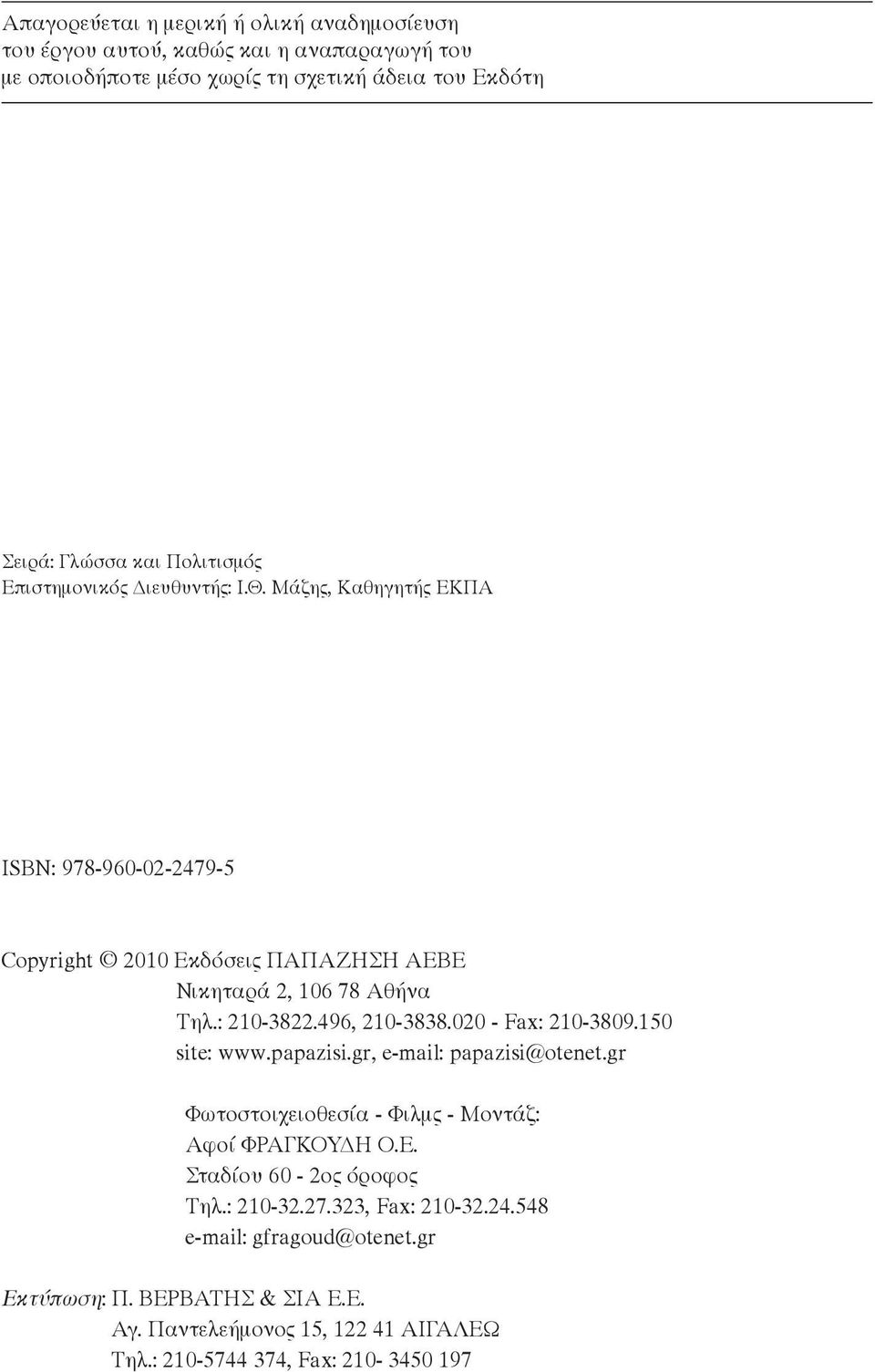 Απαγορεύεται η μερική ή ολική αναδημοσίευση του έργου αυτού, καθώς και η αναπαραγωγή του με οποιοδήποτε μέσο χωρίς τη σχετική άδεια του Εκδότη

Σειρά: Γλώσσα και Πολιτισμός
Επιστημονικός Διευθυντής: Ι.Θ. Μάζης, Καθηγητής ΕΚΠΑ

ISBN: 978-960-02-2479-5

Copyright © 2010 Εκδόσεις ΠΑΠΑΖΗΣΗ ΑΕΒΕ
Νικηταρά 2, 106 78 Αθήνα
Τηλ.: 210-3822.496, 210-3838.020 - Fax: 210-3809.150
site: www.papazisi.gr, e-mail: papazisi@otenet.gr

Φωτοστοιχειοθεσία - Φιλμς - Μοντάζ:
Αφοί ΦΡΑΓΚΟΥΔΗ Ο.Ε.
Σταδίου 60 - 2ος όροφος
Τηλ.: 210-32.27.323, Fax: 210-32.24.548
e-mail: gfragoud@otenet.gr

Εκτύπωση: Π. ΒΕΡΒΑΤΗΣ & ΣΙΑ Ε.Ε.
Αγ. Παντελεήμονος 15, 122 41 ΑΙΓΑΛΕΩ
Τηλ.: 210-5744 374, Fax: 210- 3450 197